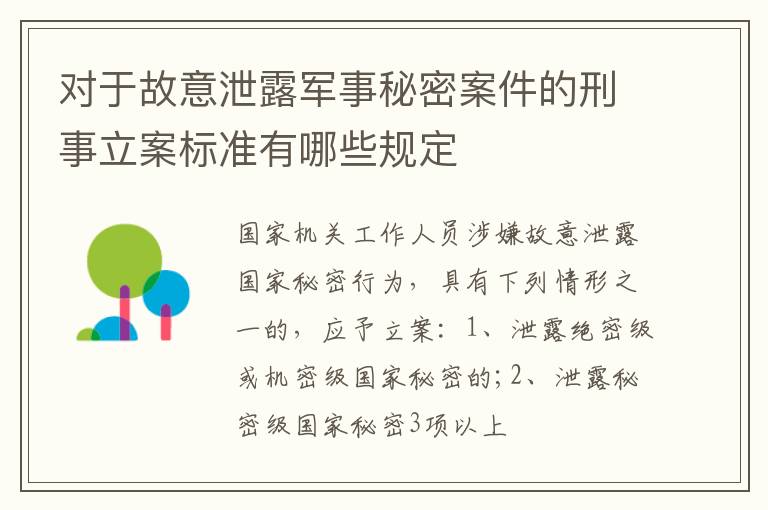 对于故意泄露军事秘密案件的刑事立案标准有哪些规定

国家机关工作人员涉嫌故意泄露国家秘密行为，具有下列情形之一的，应予立案：1、泄露绝密级或机密级国家秘密的；2、泄露秘密级国家秘密3项以上